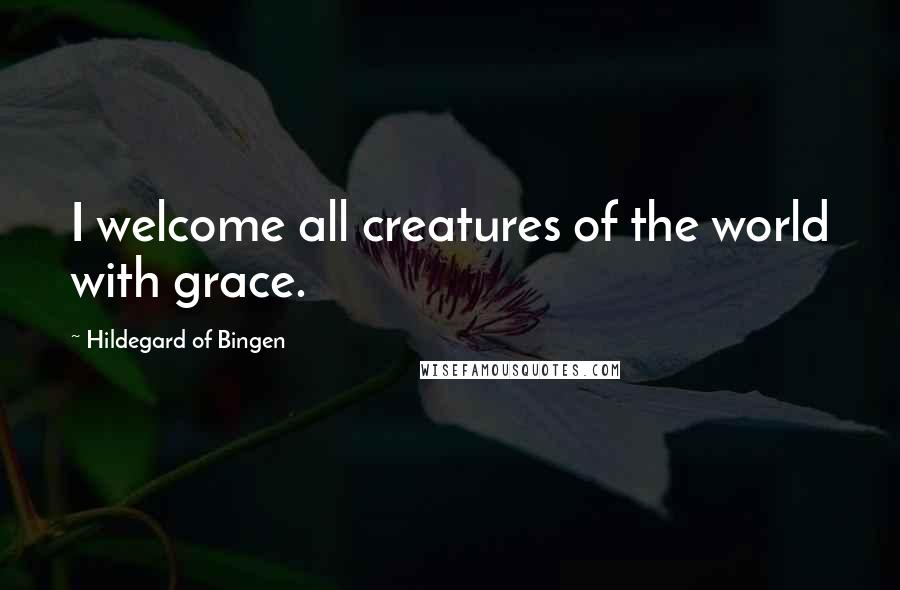 I welcome all creatures of the world with grace.

~ Hildegard of Bingen

WISEFAMOUSQUOTES.COM